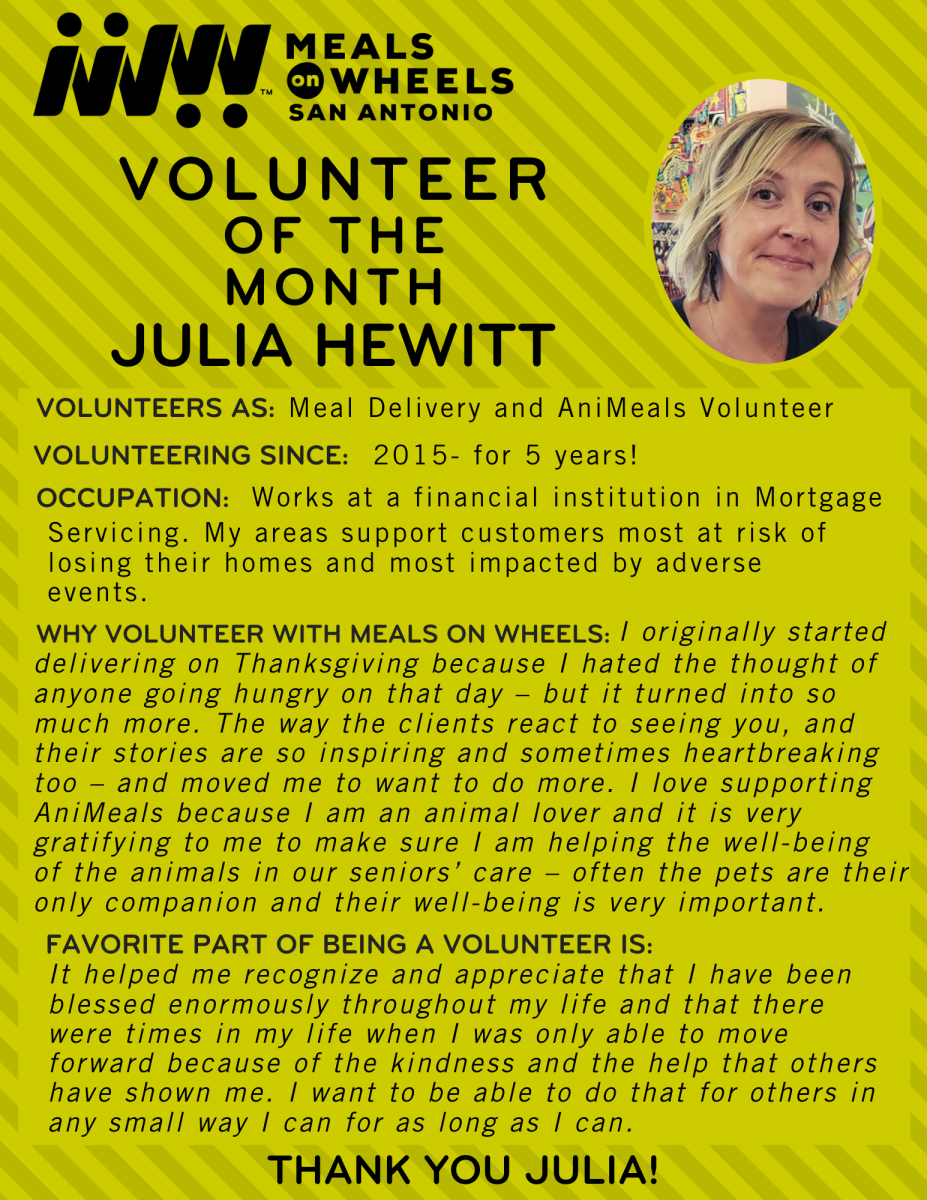 MEALS on WHEELS SAN ANTONIO

VOLUNTEER OF THE MONTH
JULIA HEWITT

VOLUNTEERS AS: Meal Delivery and AniMeals Volunteer

VOLUNTEERING SINCE: 2015- for 5 years!

OCCUPATION: Works at a financial institution in Mortgage Servicing. My areas support customers most at risk of losing their homes and most impacted by adverse events.

WHY VOLUNTEER WITH MEALS ON WHEELS: I originally started delivering on Thanksgiving because I hated the thought of anyone going hungry on that day – but it turned into so much more. The way the clients react to seeing you, and their stories are so inspiring and sometimes heartbreaking too – and moved me to want to do more. I love supporting AniMeals because I am an animal lover and it is very gratifying to me to make sure I am helping the well-being of the animals in our seniors' care – often the pets are their only companion and their well-being is very important.

FAVORITE PART OF BEING A VOLUNTEER IS:
It helped me recognize and appreciate that I have been blessed enormously throughout my life and that there were times in my life when I was only able to move forward because of the kindness and the help that others have shown me. I want to be able to do that for others in any small way I can for as long as I can.

THANK YOU JULIA!